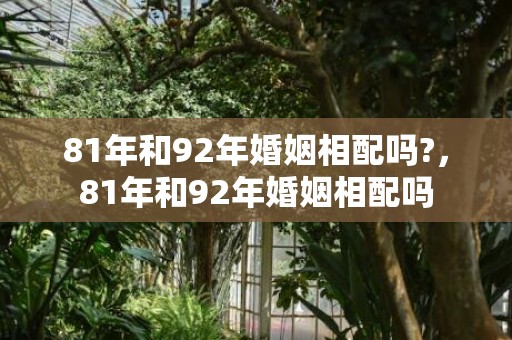 81年和92年婚姻相配吗?，
81年和92年婚姻相配吗